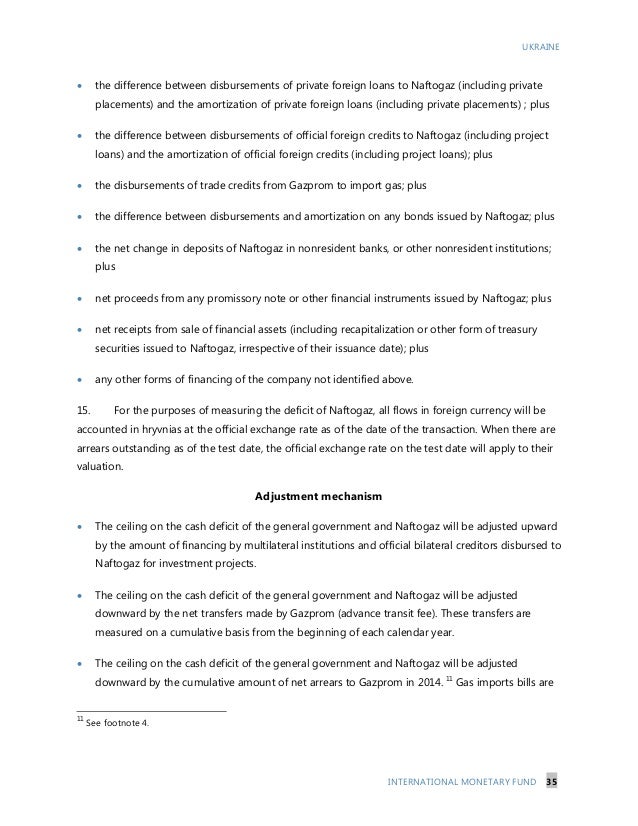 UKRAINE

• the difference between disbursements of private foreign loans to Naftogaz (including private placements) and the amortization of private foreign loans (including private placements) ; plus

• the difference between disbursements of official foreign credits to Naftogaz (including project loans) and the amortization of official foreign credits (including project loans); plus

• the disbursements of trade credits from Gazprom to import gas; plus

• the difference between disbursements and amortization on any bonds issued by Naftogaz; plus

• the net change in deposits of Naftogaz in nonresident banks, or other nonresident institutions; plus

• net proceeds from any promissory note or other financial instruments issued by Naftogaz; plus

• net receipts from sale of financial assets (including recapitalization or other form of treasury securities issued to Naftogaz, irrespective of their issuance date); plus

• any other forms of financing of the company not identified above.

15. For the purposes of measuring the deficit of Naftogaz, all flows in foreign currency will be accounted in hryvnias at the official exchange rate as of the date of the transaction. When there are arrears outstanding as of the test date, the official exchange rate on the test date will apply to their valuation.

Adjustment mechanism

• The ceiling on the cash deficit of the general government and Naftogaz will be adjusted upward by the amount of financing by multilateral institutions and official bilateral creditors disbursed to Naftogaz for investment projects.

• The ceiling on the cash deficit of the general government and Naftogaz will be adjusted downward by the net transfers made by Gazprom (advance transit fee). These transfers are measured on a cumulative basis from the beginning of each calendar year.

• The ceiling on the cash deficit of the general government and Naftogaz will be adjusted downward by the cumulative amount of net arrears to Gazprom in 2014. $^{11}$ Gas imports bills are

$^{11}$ See footnote 4.

INTERNATIONAL MONETARY FUND 35